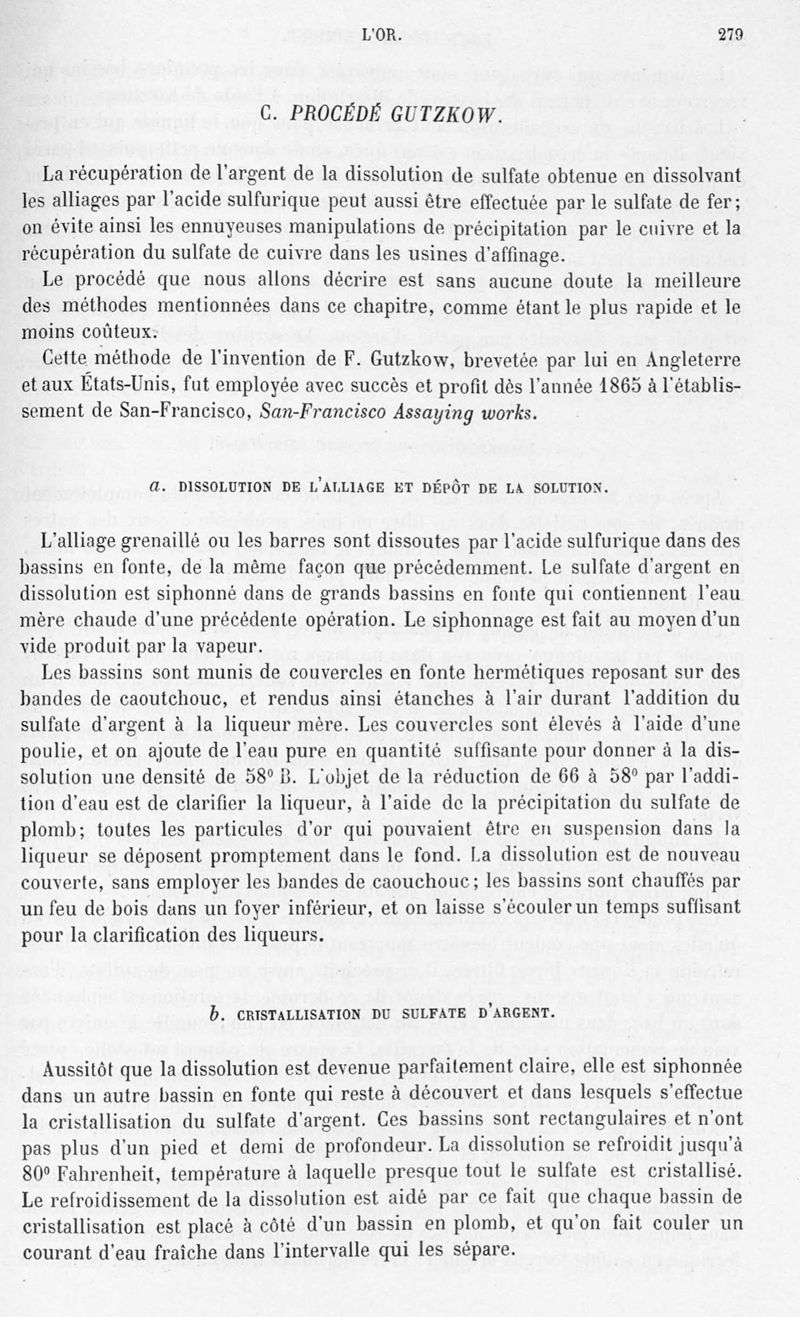 L'OR. 279

C. PROCÉDÉ GUTZKOW.

La récupération de l'argent de la dissolution de sulfate obtenue en dissolvant les alliages par l'acide sulfurique peut aussi être effectuée par le sulfate de fer; on évite ainsi les ennuyeuses manipulations de précipitation par le cuivre et la récupération du sulfate de cuivre dans les usines d'affinage.

Le procédé que nous allons décrire est sans aucune doute la meilleure des méthodes mentionnées dans ce chapitre, comme étant le plus rapide et le moins coûteux.

Cette méthode de l'invention de F. Gutzkow, brevetée par lui en Angleterre et aux États-Unis, fut employée avec succès et profit dès l'année 1865 à l'établissement de San-Francisco, San-Francisco Assaying works.

a. DISSOLUTION DE L'ALLIAGE ET DÉPÔT DE LA SOLUTION.

L'alliage grenaillé ou les barres sont dissoutes par l'acide sulfurique dans des bassins en fonte, de la même façon que précédemment. Le sulfate d'argent en dissolution est siphonné dans de grands bassins en fonte qui contiennent l'eau mère chaude d'une précédente opération. Le siphonnage est fait au moyen d'un vide produit par la vapeur.

Les bassins sont munis de couvercles en fonte hermétiques reposant sur des bandes de caoutchouc, et rendus ainsi étanches à l'air durant l'addition du sulfate d'argent à la liqueur mère. Les couvercles sont élevés à l'aide d'une poulie, et on ajoute de l'eau pure en quantité suffisante pour donner à la dissolution une densité de 58° B. L'objet de la réduction de 66 à 58° par l'addition d'eau est de clarifier la liqueur, à l'aide de la précipitation du sulfate de plomb; toutes les particules d'or qui pouvaient être en suspension dans la liqueur se déposent promptement dans le fond. La dissolution est de nouveau couverte, sans employer les bandes de caouchouc; les bassins sont chauffés par un feu de bois dans un foyer inférieur, et on laisse s'écouler un temps suffisant pour la clarification des liqueurs.

b. CRISTALLISATION DU SULFATE D'ARGENT.

Aussitôt que la dissolution est devenue parfaitement claire, elle est siphonnée dans un autre bassin en fonte qui reste à découvert et dans lesquels s'effectue la cristallisation du sulfate d'argent. Ces bassins sont rectangulaires et n'ont pas plus d'un pied et demi de profondeur. La dissolution se refroidit jusqu'à 80° Fahrenheit, température à laquelle presque tout le sulfate est cristallisé. Le refroidissement de la dissolution est aidé par ce fait que chaque bassin de cristallisation est placé à côté d'un bassin en plomb, et qu'on fait couler un courant d'eau fraîche dans l'intervalle qui les sépare.